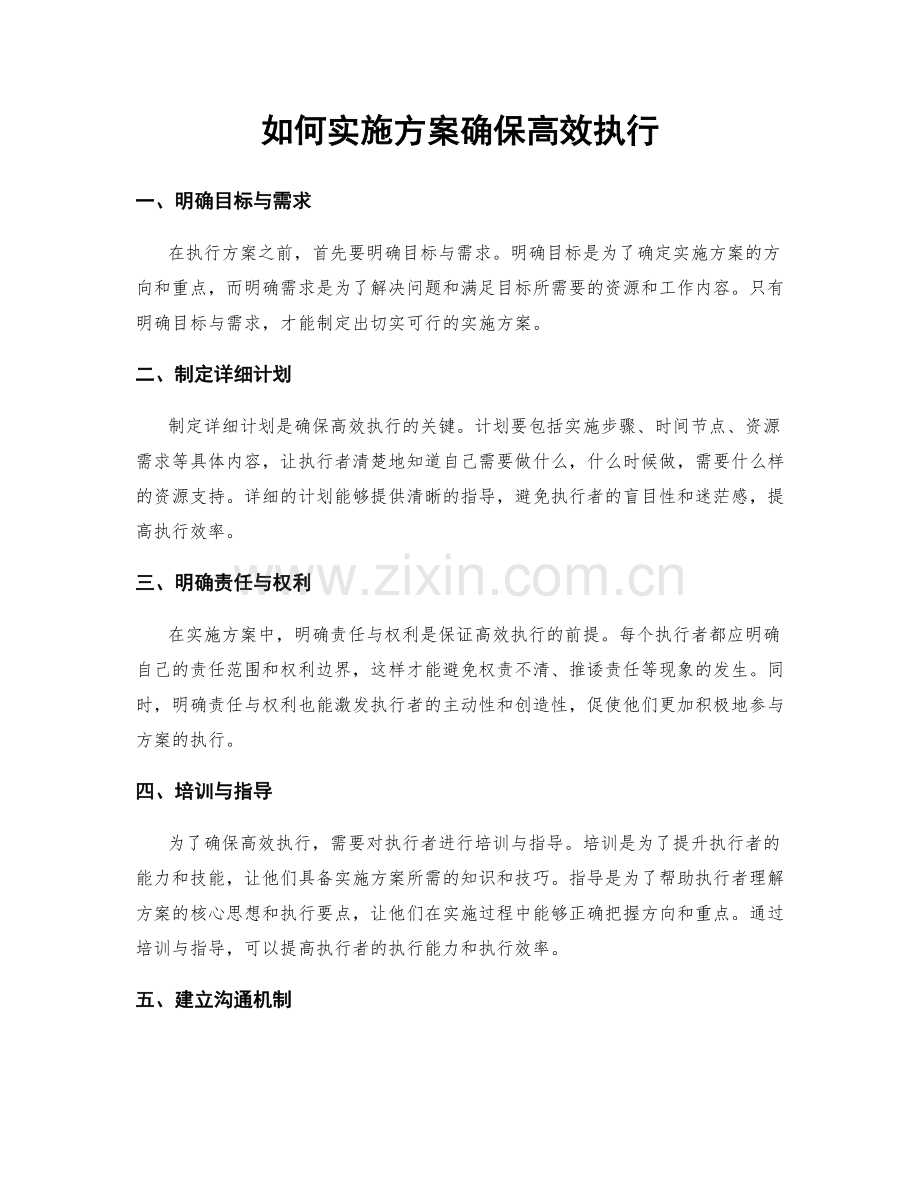 如何实施方案确保高效执行

一、明确目标与需求

在执行方案之前，首先要明确目标与需求。明确目标是为了确定实施方案的方向和重点，而明确需求是为了解决问题和满足目标所需要的资源和工作内容。只有明确目标与需求，才能制定出切实可行的实施方案。

二、制定详细计划

制定详细计划是确保高效执行的关键。计划要包括实施步骤、时间节点、资源需求等具体内容，让执行者清楚地知道自己需要做什么，什么时候做，需要什么样的资源支持。详细的计划能够提供清晰的指导，避免执行者的盲目性和迷茫感，提高执行效率。

三、明确责任与权利

在实施方案中，明确责任与权利是保证高效执行的前提。每个执行者都应明确自己的责任范围和权利边界，这样才能避免权责不清、推诿责任等现象的发生。同时，明确责任与权利也能激发执行者的主动性和创造性，促使他们更加积极地参与方案的执行。

四、培训与指导

为了确保高效执行，需要对执行者进行培训与指导。培训是为了提升执行者的能力和技能，让他们具备实施方案所需的知识和技巧。指导是为了帮助执行者理解方案的核心思想和执行要点，让他们在实施过程中能够正确把握方向和重点。通过培训与指导，可以提高执行者的执行能力和执行效率。

五、建立沟通机制

www.zixin.com.cn